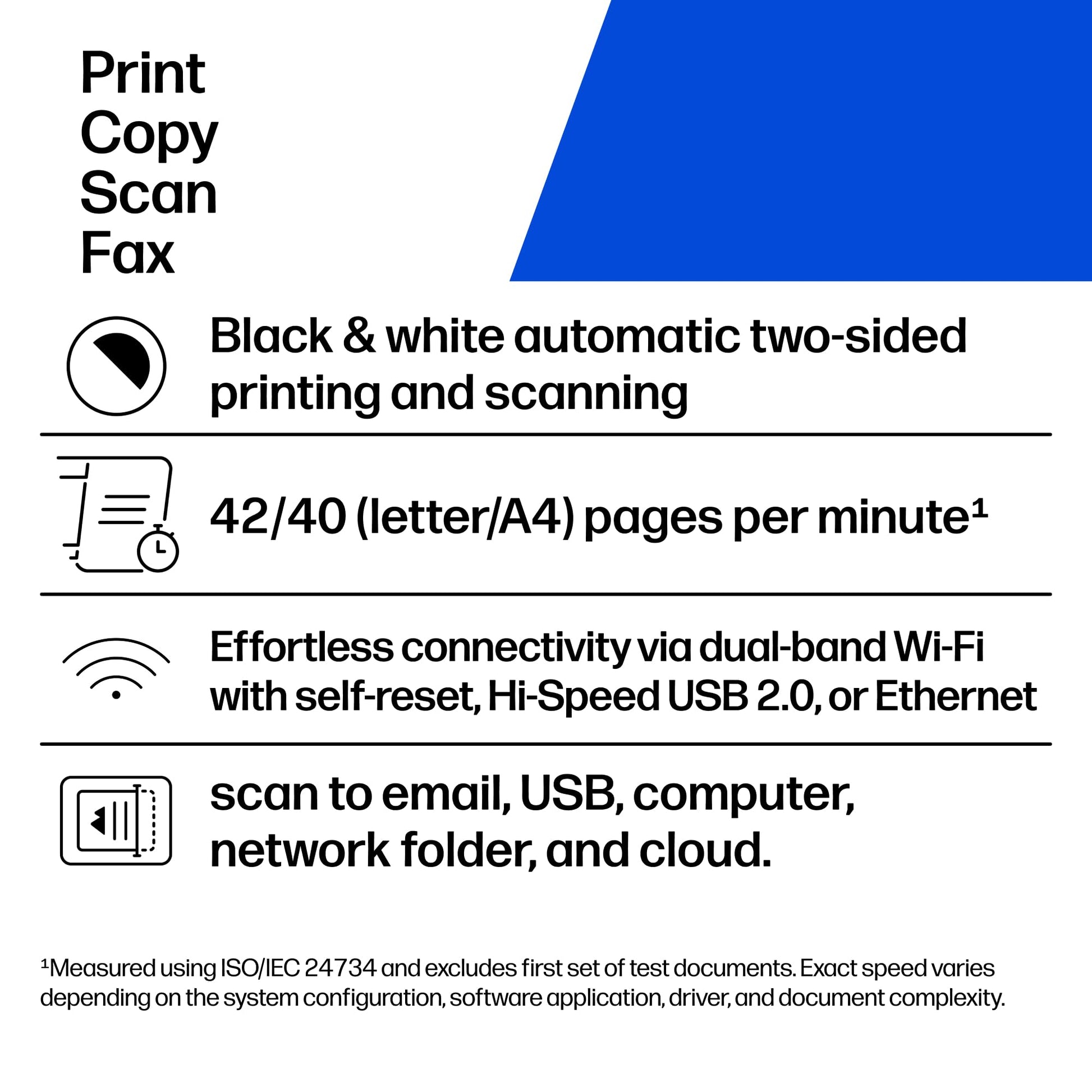 Print
Copy
Scan
Fax

Black & white automatic two-sided printing and scanning

42/40 (letter/A4) pages per minute$^{1}$

Effortless connectivity via dual-band Wi-Fi with self-reset, Hi-Speed USB 2.0, or Ethernet

scan to email, USB, computer, network folder, and cloud.

$^{1}$Measured using ISO/IEC 24734 and excludes first set of test documents. Exact speed varies depending on the system configuration, software application, driver, and document complexity.